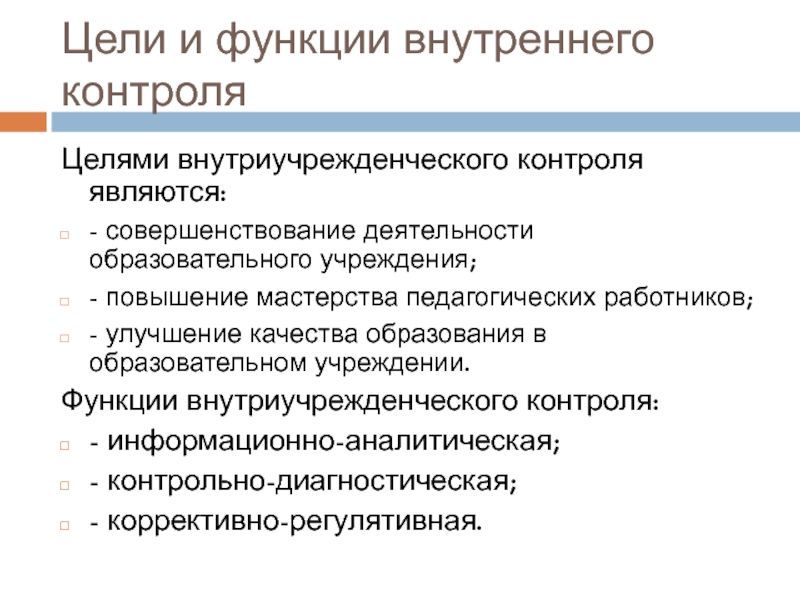 Цели и функции внутреннего контроля

Целями внутриучрежденческого контроля являются:

- совершенствование деятельности образовательного учреждения;

- повышение мастерства педагогических работников;

- улучшение качества образования в образовательном учреждении.

Функции внутриучрежденческого контроля:

- информационно-аналитическая;

- контрольно-диагностическая;

- коррективно-регулятивная.